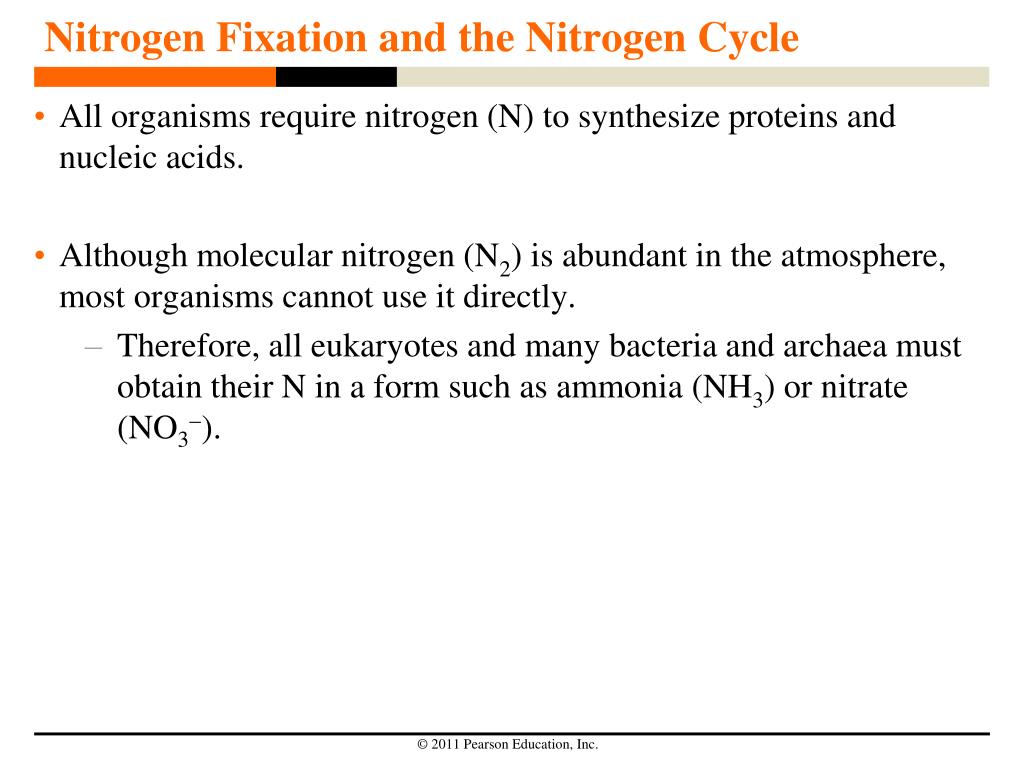 Nitrogen Fixation and the Nitrogen Cycle

• All organisms require nitrogen (N) to synthesize proteins and nucleic acids.

• Although molecular nitrogen ($N_2$) is abundant in the atmosphere, most organisms cannot use it directly.
– Therefore, all eukaryotes and many bacteria and archaea must obtain their N in a form such as ammonia ($NH_3$) or nitrate ($NO_3^-$).

© 2011 Pearson Education, Inc.